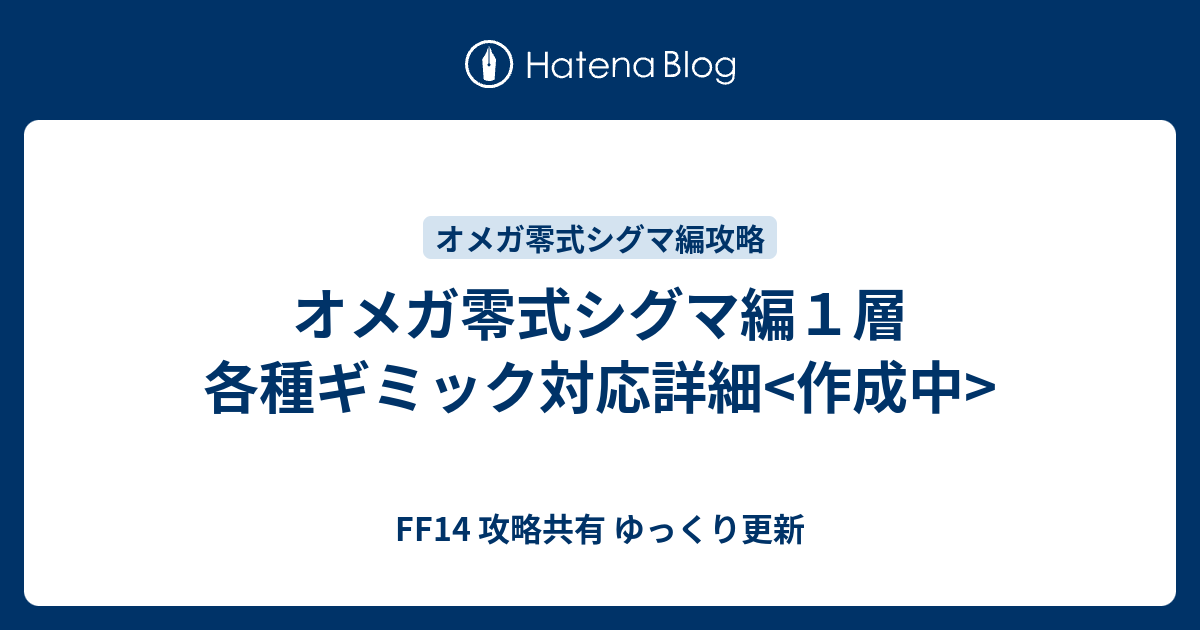 Hatena Blog

オメガ零式シグマ編攻略

オメガ零式シグマ編１層 各種ギミック対応詳細<作成中>

FF14 攻略共有 ゆっくり更新